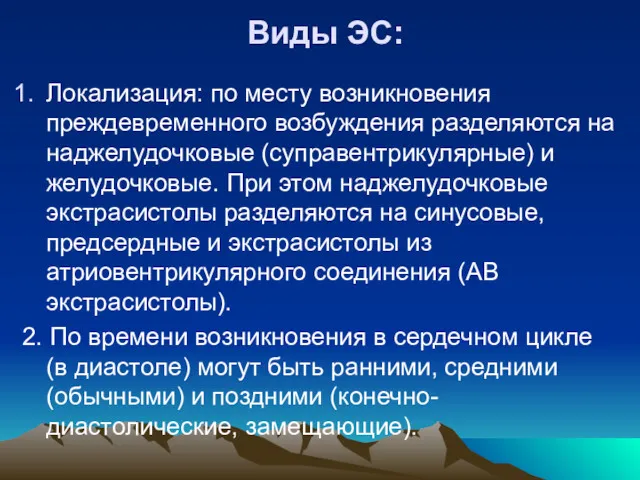 Виды ЭС:

1. Локализация: по месту возникновения преждевременного возбуждения разделяются на наджелудочковые (суправентрикулярные) и желудочковые. При этом наджелудочковые экстрасистолы разделяются на синусовые, предсердные и экстрасистолы из атриовентрикулярного соединения (АВ экстрасистолы).

2. По времени возникновения в сердечном цикле (в диастоле) могут быть ранними, средними (обычными) и поздними (конечно-диастолические, замещающие).